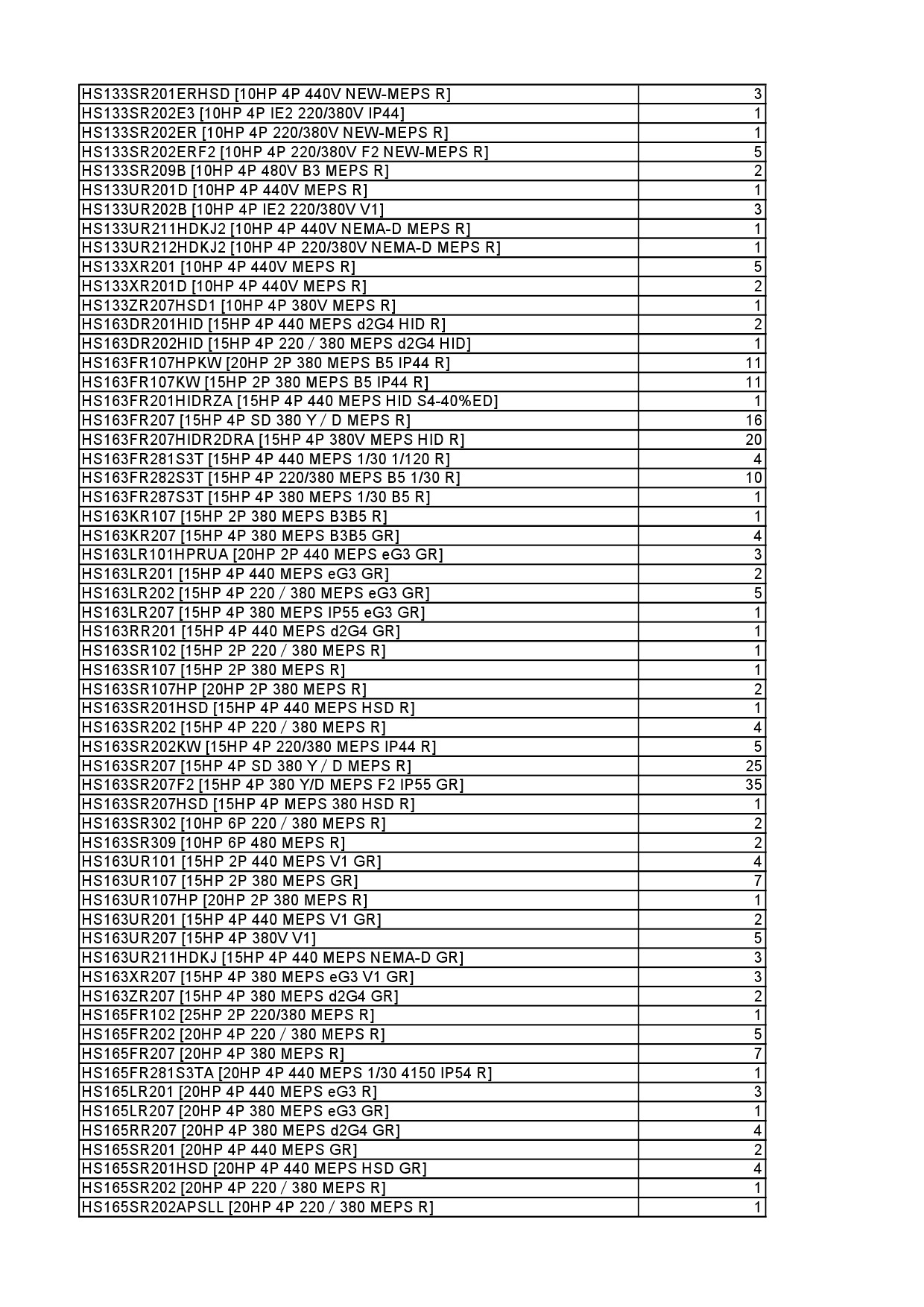 | | |
|---|---|
| HS133SR201ERHSD [10HP 4P 440V NEW-MEPS R] | 3 |
| HS133SR202E3 [10HP 4P IE2 220/380V IP44] | 1 |
| HS133SR202ER [10HP 4P 220/380V NEW-MEPS R] | 1 |
| HS133SR202ERF2 [10HP 4P 220/380V F2 NEW-MEPS R] | 5 |
| HS133SR209B [10HP 4P 480V B3 MEPS R] | 2 |
| HS133UR201D [10HP 4P 440V MEPS R] | 1 |
| HS133UR202B [10HP 4P IE2 220/380V V1] | 3 |
| HS133UR211HDKJ2 [10HP 4P 440V NEMA-D MEPS R] | 1 |
| HS133UR212HDKJ2 [10HP 4P 220/380V NEMA-D MEPS R] | 1 |
| HS133XR201 [10HP 4P 440V MEPS R] | 5 |
| HS133XR201D [10HP 4P 440V MEPS R] | 2 |
| HS133ZR207HSD1 [10HP 4P 380V MEPS R] | 1 |
| HS163DR201HID [15HP 4P 440 MEPS d2G4 HID R] | 2 |
| HS163DR202HID [15HP 4P 220 / 380 MEPS d2G4 HID] | 1 |
| HS163FR107HPKW [20HP 2P 380 MEPS B5 IP44 R] | 11 |
| HS163FR107KW [15HP 2P 380 MEPS B5 IP44 R] | 11 |
| HS163FR201HIDRZA [15HP 4P 440 MEPS HID S4-40%ED] | 1 |
| HS163FR207 [15HP 4P SD 380 Y / D MEPS R] | 16 |
| HS163FR207HIDR2DRA [15HP 4P 380V MEPS HID R] | 20 |
| HS163FR281S3T [15HP 4P 440 MEPS 1/30 1/120 R] | 4 |
| HS163FR282S3T [15HP 4P 220/380 MEPS B5 1/30 R] | 10 |
| HS163FR287S3T [15HP 4P 380 MEPS 1/30 B5 R] | 1 |
| HS163KR107 [15HP 2P 380 MEPS B3B5 R] | 1 |
| HS163KR207 [15HP 4P 380 MEPS B3B5 GR] | 4 |
| HS163LR101HPRUA [20HP 2P 440 MEPS eG3 GR] | 3 |
| HS163LR201 [15HP 4P 440 MEPS eG3 GR] | 2 |
| HS163LR202 [15HP 4P 220 / 380 MEPS eG3 GR] | 5 |
| HS163LR207 [15HP 4P 380 MEPS IP55 eG3 GR] | 1 |
| HS163RR201 [15HP 4P 440 MEPS d2G4 GR] | 1 |
| HS163SR102 [15HP 2P 220 / 380 MEPS R] | 1 |
| HS163SR107 [15HP 2P 380 MEPS R] | 1 |
| HS163SR107HP [20HP 2P 380 MEPS R] | 2 |
| HS163SR201HSD [15HP 4P 440 MEPS HSD R] | 1 |
| HS163SR202 [15HP 4P 220 / 380 MEPS R] | 4 |
| HS163SR202KW [15HP 4P 220/380 MEPS IP44 R] | 5 |
| HS163SR207 [15HP 4P SD 380 Y / D MEPS R] | 25 |
| HS163SR207F2 [15HP 4P 380 Y/D MEPS F2 IP55 GR] | 35 |
| HS163SR207HSD [15HP 4P MEPS 380 HSD R] | 1 |
| HS163SR302 [10HP 6P 220 / 380 MEPS R] | 2 |
| HS163SR309 [10HP 6P 480 MEPS R] | 2 |
| HS163UR101 [15HP 2P 440 MEPS V1 GR] | 4 |
| HS163UR107 [15HP 2P 380 MEPS GR] | 7 |
| HS163UR107HP [20HP 2P 380 MEPS R] | 1 |
| HS163UR201 [15HP 4P 440 MEPS V1 GR] | 2 |
| HS163UR207 [15HP 4P 380V V1] | 5 |
| HS163UR211HDKJ [15HP 4P 440 MEPS NEMA-D GR] | 3 |
| HS163XR207 [15HP 4P 380 MEPS eG3 V1 GR] | 3 |
| HS163ZR207 [15HP 4P 380 MEPS d2G4 GR] | 2 |
| HS165FR102 [25HP 2P 220/380 MEPS R] | 1 |
| HS165FR202 [20HP 4P 220 / 380 MEPS R] | 5 |
| HS165FR207 [20HP 4P 380 MEPS R] | 7 |
| HS165FR281S3TA [20HP 4P 440 MEPS 1/30 4150 IP54 R] | 1 |
| HS165LR201 [20HP 4P 440 MEPS eG3 R] | 3 |
| HS165LR207 [20HP 4P 380 MEPS eG3 GR] | 1 |
| HS165RR207 [20HP 4P 380 MEPS d2G4 GR] | 4 |
| HS165SR201 [20HP 4P 440 MEPS GR] | 2 |
| HS165SR201HSD [20HP 4P 440 MEPS HSD GR] | 4 |
| HS165SR202 [20HP 4P 220 / 380 MEPS R] | 1 |
| HS165SR202APSLL [20HP 4P 220 / 380 MEPS R] | 1 |